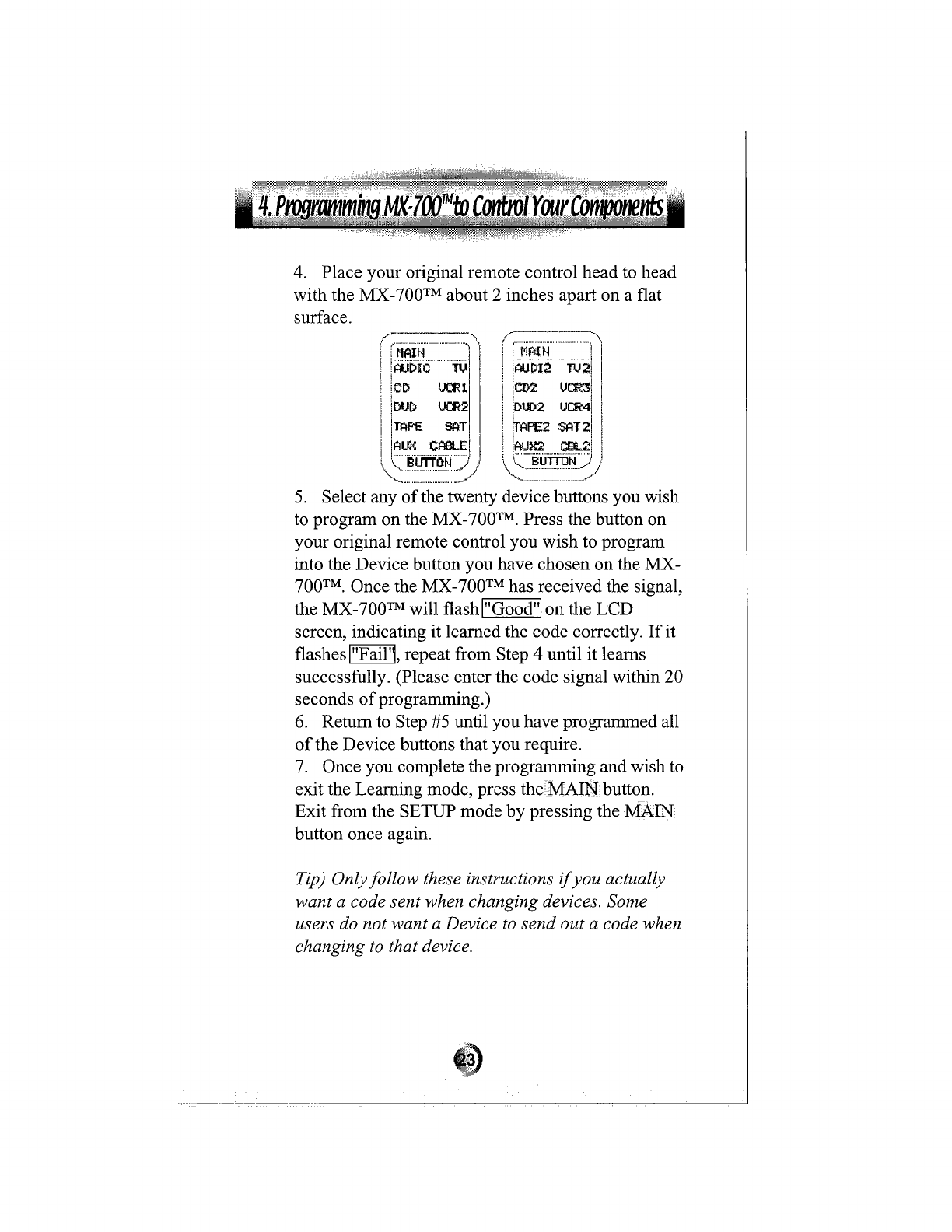 4. Programming MX-700™ to Control Your Components

4. Place your original remote control head to head with the MX-700™ about 2 inches apart on a flat surface.

MAIN
AUDIO TV
CD VCR1
DVD VCR2
TAPE SAT
AUX CABLE
BUTTON

MAIN
AUDI2 TV2
CD2 VCR3
DVD2 VCR4
TAPE2 SAT2
AUX2 CBL2
BUTTON

5. Select any of the twenty device buttons you wish to program on the MX-700™. Press the button on your original remote control you wish to program into the Device button you have chosen on the MX-700™. Once the MX-700™ has received the signal, the MX-700™ will flash "Good" on the LCD screen, indicating it learned the code correctly. If it flashes "Fail", repeat from Step 4 until it learns successfully. (Please enter the code signal within 20 seconds of programming.)
6. Return to Step #5 until you have programmed all of the Device buttons that you require.
7. Once you complete the programming and wish to exit the Learning mode, press the MAIN button. Exit from the SETUP mode by pressing the MAIN button once again.

Tip) Only follow these instructions if you actually want a code sent when changing devices. Some users do not want a Device to send out a code when changing to that device.

23